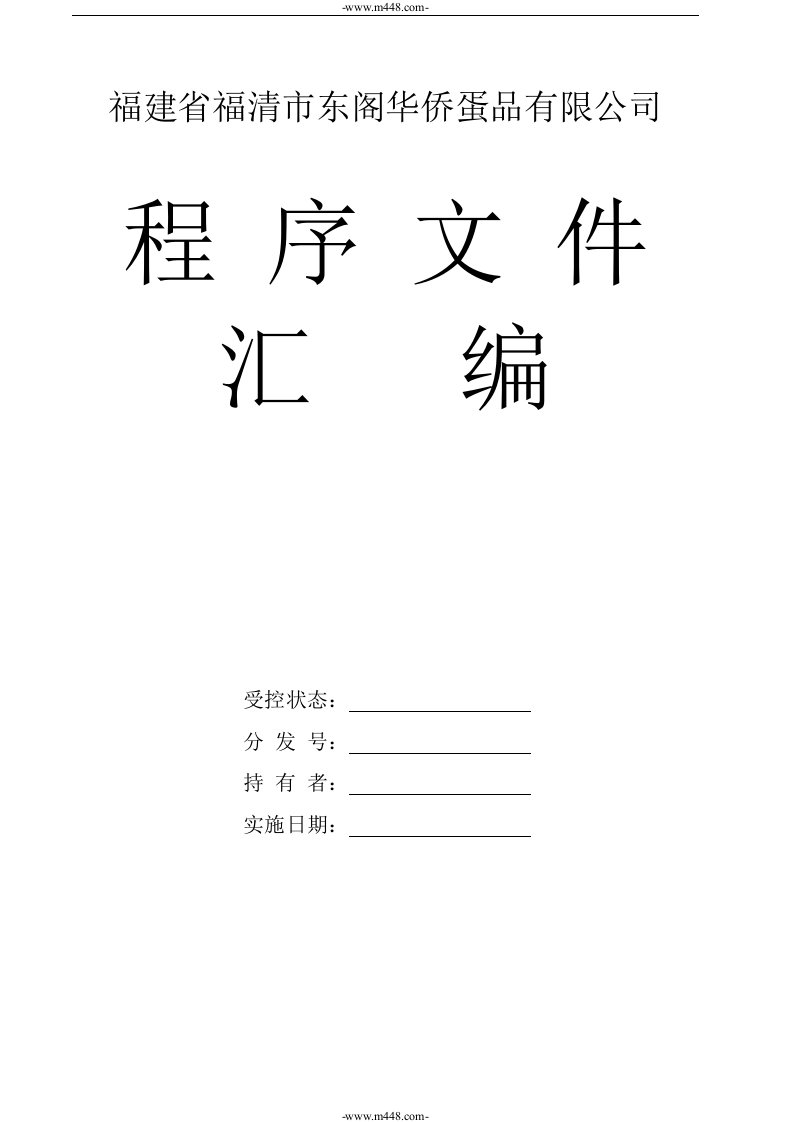 -www.m448.com-

福建省福清市东阁华侨蛋品有限公司

程 序 文 件

汇 编

受控状态：

分 发 号：

持 有 者：

实施日期：

-www.m448.com-